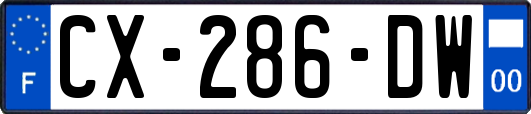 F
CX-286-DW
00